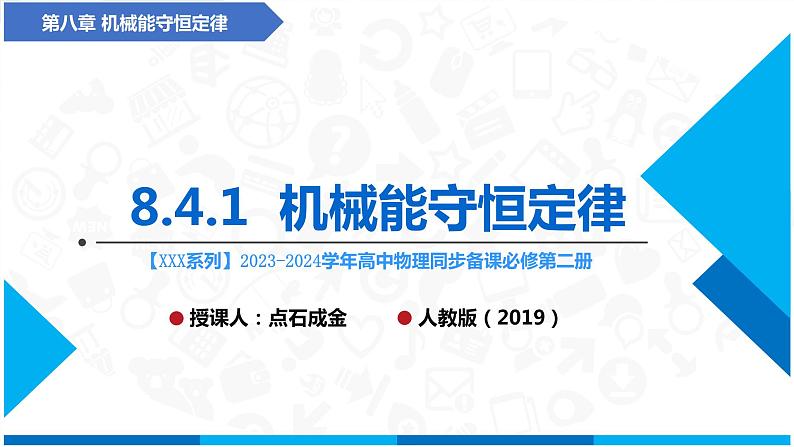 第八章 机械能守恒定律

8.4.1 机械能守恒定律

【XXX系列】2023-2024学年高中物理同步备课必修第二册

授课人：点石成金

人教版（2019）